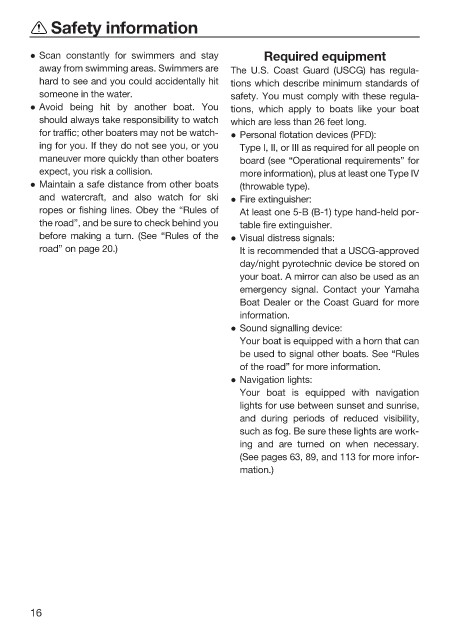 ⚠ Safety information

• Scan constantly for swimmers and stay away from swimming areas. Swimmers are hard to see and you could accidentally hit someone in the water.
• Avoid being hit by another boat. You should always take responsibility to watch for traffic; other boaters may not be watching for you. If they do not see you, or you maneuver more quickly than other boaters expect, you risk a collision.
• Maintain a safe distance from other boats and watercraft, and also watch for ski ropes or fishing lines. Obey the "Rules of the road", and be sure to check behind you before making a turn. (See "Rules of the road" on page 20.)

Required equipment

The U.S. Coast Guard (USCG) has regulations which describe minimum standards of safety. You must comply with these regulations, which apply to boats like your boat which are less than 26 feet long.
• Personal flotation devices (PFD):
Type I, II, or III as required for all people on board (see "Operational requirements" for more information), plus at least one Type IV (throwable type).
• Fire extinguisher:
At least one 5-B (B-1) type hand-held portable fire extinguisher.
• Visual distress signals:
It is recommended that a USCG-approved day/night pyrotechnic device be stored on your boat. A mirror can also be used as an emergency signal. Contact your Yamaha Boat Dealer or the Coast Guard for more information.
• Sound signalling device:
Your boat is equipped with a horn that can be used to signal other boats. See "Rules of the road" for more information.
• Navigation lights:
Your boat is equipped with navigation lights for use between sunset and sunrise, and during periods of reduced visibility, such as fog. Be sure these lights are working and are turned on when necessary. (See pages 63, 89, and 113 for more information.)

16